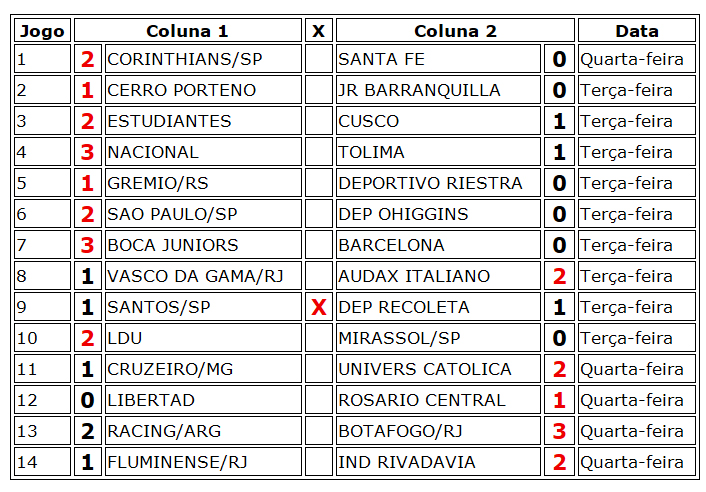 | Jogo | Coluna 1 | | X | Coluna 2 | | Data |
|---|---|---|---|---|---|---|
| 1 | 2 | CORINTHIANS/SP | | SANTA FE | 0 | Quarta-feira |
| 2 | 1 | CERRO PORTENO | | JR BARRANQUILLA | 0 | Terça-feira |
| 3 | 2 | ESTUDIANTES | | CUSCO | 1 | Terça-feira |
| 4 | 3 | NACIONAL | | TOLIMA | 1 | Terça-feira |
| 5 | 1 | GREMIO/RS | | DEPORTIVO RIESTRA | 0 | Terça-feira |
| 6 | 2 | SAO PAULO/SP | | DEP OHIGGINS | 0 | Terça-feira |
| 7 | 3 | BOCA JUNIORS | | BARCELONA | 0 | Terça-feira |
| 8 | 1 | VASCO DA GAMA/RJ | | AUDAX ITALIANO | 2 | Terça-feira |
| 9 | 1 | SANTOS/SP | X | DEP RECOLETA | 1 | Terça-feira |
| 10 | 2 | LDU | | MIRASSOL/SP | 0 | Terça-feira |
| 11 | 1 | CRUZEIRO/MG | | UNIVERS CATOLICA | 2 | Quarta-feira |
| 12 | 0 | LIBERTAD | | ROSARIO CENTRAL | 1 | Quarta-feira |
| 13 | 2 | RACING/ARG | | BOTAFOGO/RJ | 3 | Quarta-feira |
| 14 | 1 | FLUMINENSE/RJ | | IND RIVADAVIA | 2 | Quarta-feira |